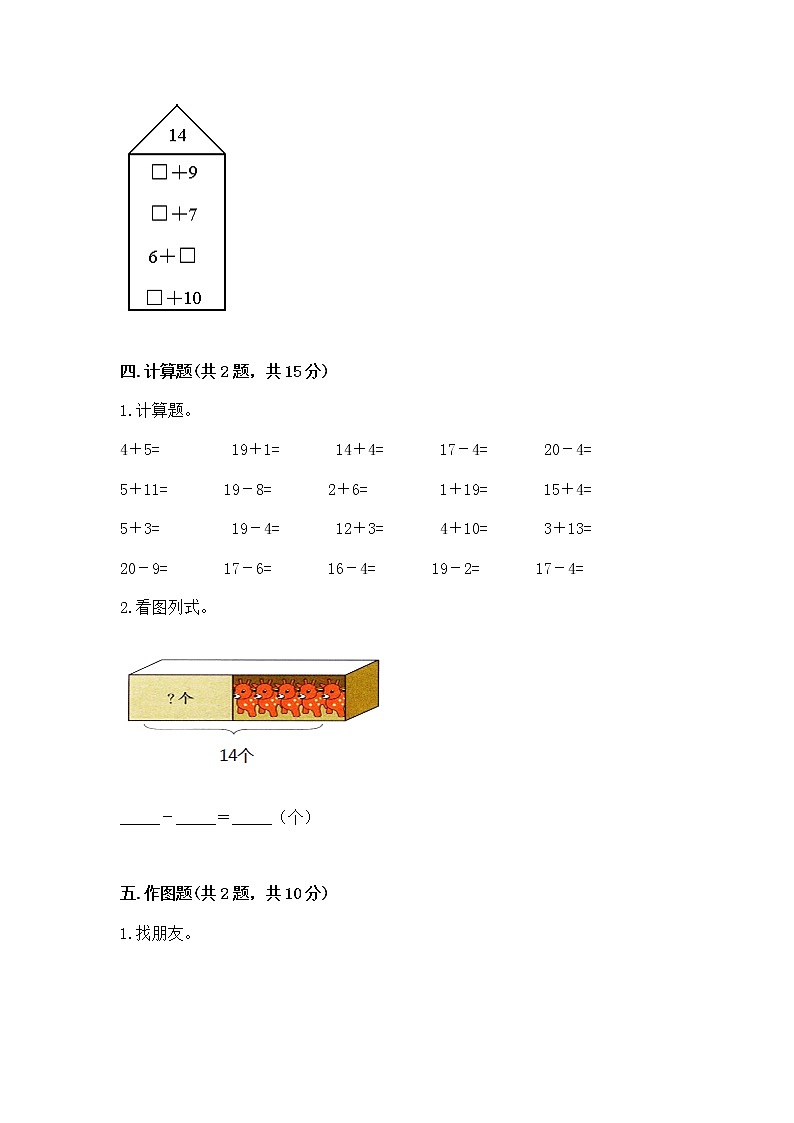 14

□＋9

□＋7

6＋□

□＋10

四.计算题(共 2 题，共 15 分)

1.计算题。

4＋5=　　19＋1=　　14＋4=　　17－4=　　20－4=

5＋11=　　19－8=　　2＋6=　　1＋19=　　15＋4=

5＋3=　　19－4=　　12＋3=　　4＋10=　　3＋13=

20－9=　　17－6=　　16－4=　　19－2=　　17－4=

2.看图列式。

？个

14个

____－____＝____（个）

五.作图题(共 2 题，共 10 分)

1.找朋友。